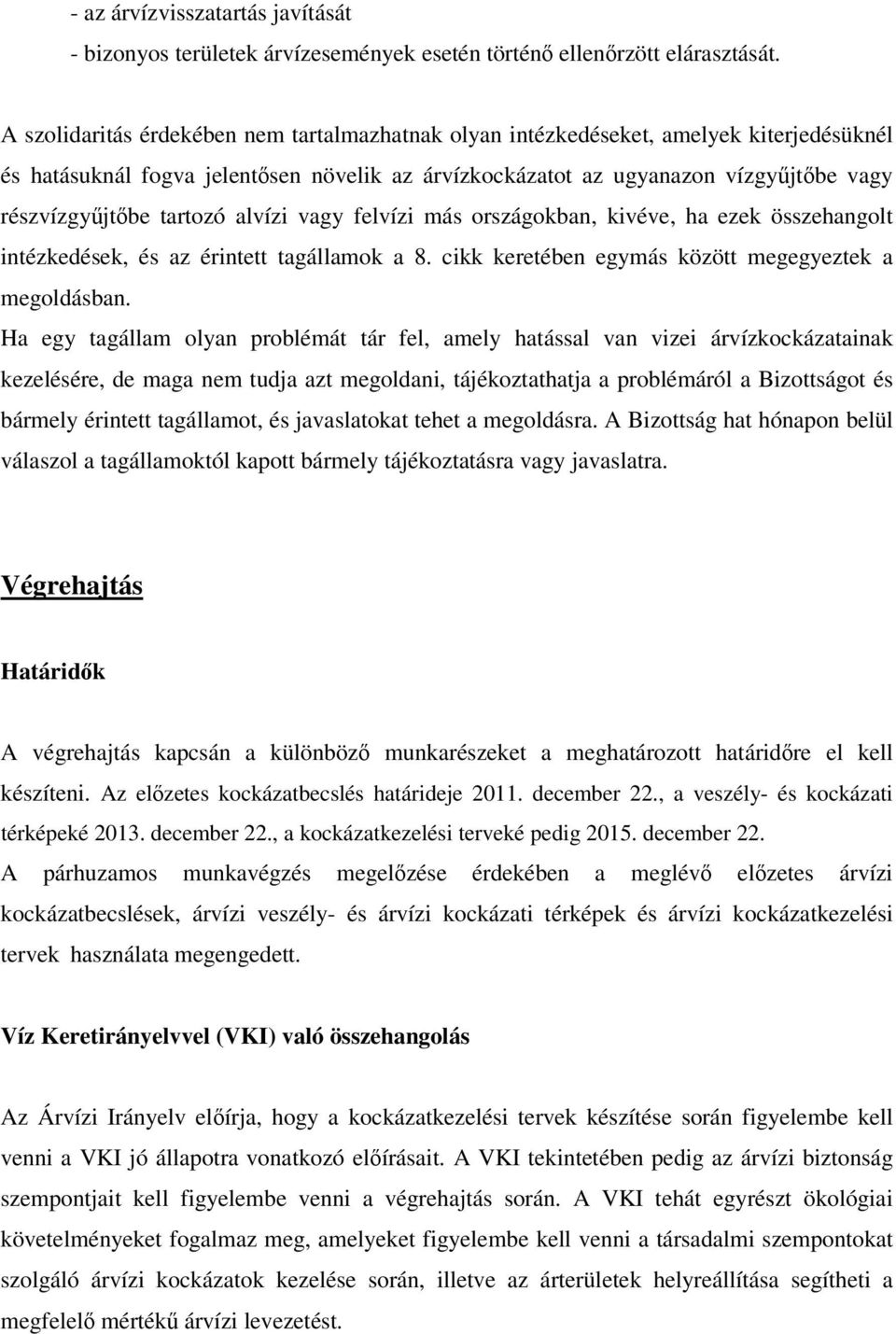 - az árvízvisszatartás javítását
- bizonyos területek árvízesemények esetén történő ellenőrzött elárasztását.

A szolidaritás érdekében nem tartalmazhatnak olyan intézkedéseket, amelyek kiterjedésüknél és hatásuknál fogva jelentősen növelik az árvízkockázatot az ugyanazon vízgyűjtőbe vagy részvízgyűjtőbe tartozó alvízi vagy felvízi más országokban, kivéve, ha ezek összehangolt intézkedések, és az érintett tagállamok a 8. cikk keretében egymás között megegyeztek a megoldásban.
Ha egy tagállam olyan problémát tár fel, amely hatással van vizei árvízkockázatainak kezelésére, de maga nem tudja azt megoldani, tájékoztathatja a problémáról a Bizottságot és bármely érintett tagállamot, és javaslatokat tehet a megoldásra. A Bizottság hat hónapon belül válaszol a tagállamoktól kapott bármely tájékoztatásra vagy javaslatra.

Végrehajtás

Határidők

A végrehajtás kapcsán a különböző munkarészeket a meghatározott határidőre el kell készíteni. Az előzetes kockázatbecslés határideje 2011. december 22., a veszély- és kockázati térképeké 2013. december 22., a kockázatkezelési terveké pedig 2015. december 22.
A párhuzamos munkavégzés megelőzése érdekében a meglévő előzetes árvízi kockázatbecslések, árvízi veszély- és árvízi kockázati térképek és árvízi kockázatkezelési tervek használata megengedett.

Víz Keretirányelvvel (VKI) való összehangolás

Az Árvízi Irányelv előírja, hogy a kockázatkezelési tervek készítése során figyelembe kell venni a VKI jó állapotra vonatkozó előírásait. A VKI tekintetében pedig az árvízi biztonság szempontjait kell figyelembe venni a végrehajtás során. A VKI tehát egyrészt ökológiai követelményeket fogalmaz meg, amelyeket figyelembe kell venni a társadalmi szempontokat szolgáló árvízi kockázatok kezelése során, illetve az árterületek helyreállítása segítheti a megfelelő mértékű árvízi levezetést.